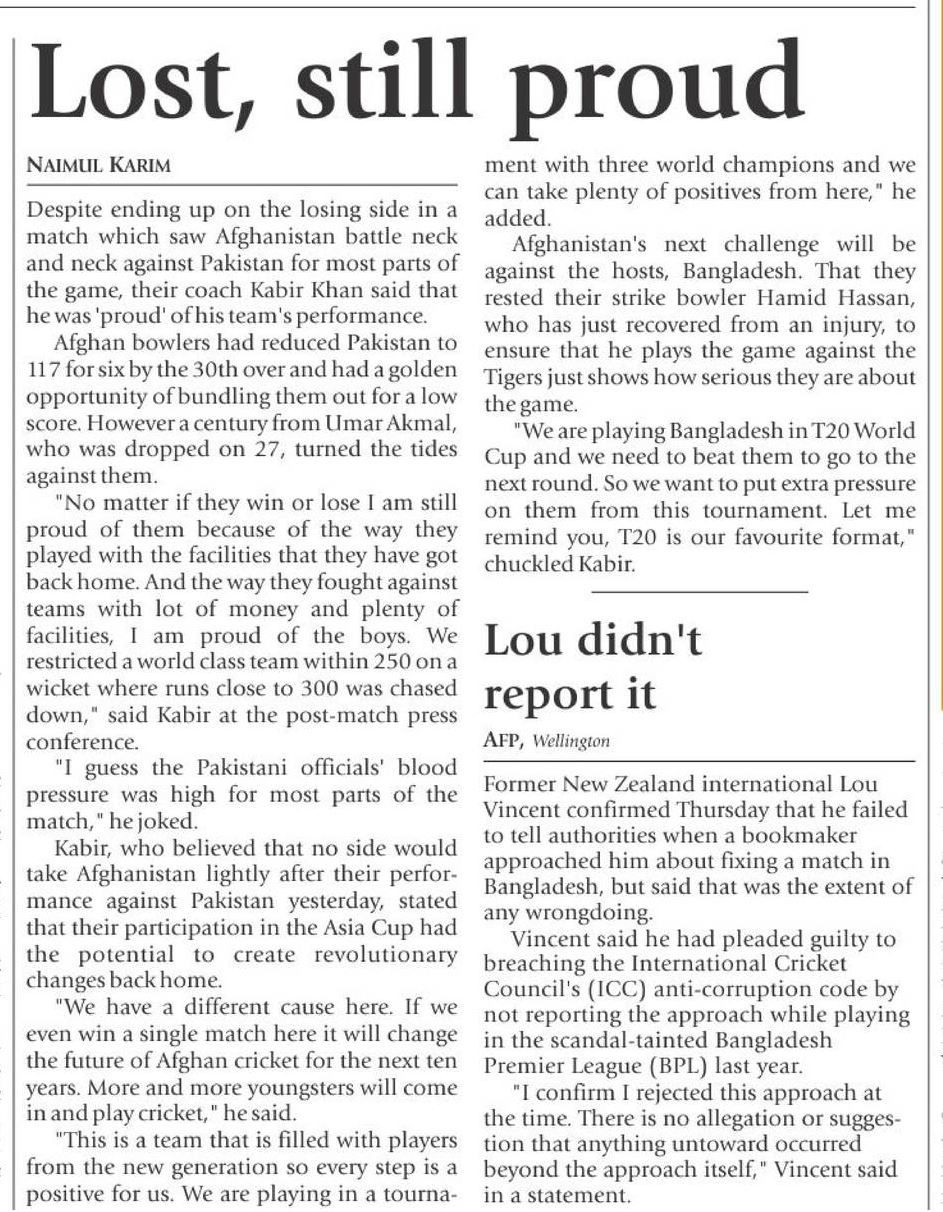 Lost, still proud

NAIMUL KARIM

Despite ending up on the losing side in a match which saw Afghanistan battle neck and neck against Pakistan for most parts of the game, their coach Kabir Khan said that he was 'proud' of his team's performance.

Afghan bowlers had reduced Pakistan to 117 for six by the 30th over and had a golden opportunity of bundling them out for a low score. However a century from Umar Akmal, who was dropped on 27, turned the tides against them.

"No matter if they win or lose I am still proud of them because of the way they played with the facilities that they have got back home. And the way they fought against teams with lot of money and plenty of facilities, I am proud of the boys. We restricted a world class team within 250 on a wicket where runs close to 300 was chased down," said Kabir at the post-match press conference.

"I guess the Pakistani officials' blood pressure was high for most parts of the match," he joked.

Kabir, who believed that no side would take Afghanistan lightly after their performance against Pakistan yesterday, stated that their participation in the Asia Cup had the potential to create revolutionary changes back home.

"We have a different cause here. If we even win a single match here it will change the future of Afghan cricket for the next ten years. More and more youngsters will come in and play cricket," he said.

"This is a team that is filled with players from the new generation so every step is a positive for us. We are playing in a tournament with three world champions and we can take plenty of positives from here," he added.

Afghanistan's next challenge will be against the hosts, Bangladesh. That they rested their strike bowler Hamid Hassan, who has just recovered from an injury, to ensure that he plays the game against the Tigers just shows how serious they are about the game.

"We are playing Bangladesh in T20 World Cup and we need to beat them to go to the next round. So we want to put extra pressure on them from this tournament. Let me remind you, T20 is our favourite format," chuckled Kabir.

Lou didn't report it

AFP, Wellington

Former New Zealand international Lou Vincent confirmed Thursday that he failed to tell authorities when a bookmaker approached him about fixing a match in Bangladesh, but said that was the extent of any wrongdoing.

Vincent said he had pleaded guilty to breaching the International Cricket Council's (ICC) anti-corruption code by not reporting the approach while playing in the scandal-tainted Bangladesh Premier League (BPL) last year.

"I confirm I rejected this approach at the time. There is no allegation or suggestion that anything untoward occurred beyond the approach itself," Vincent said in a statement.